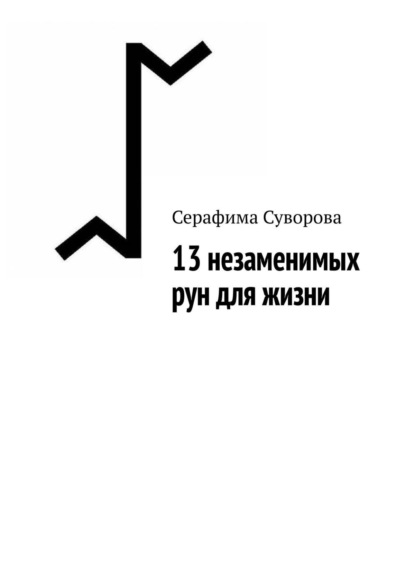 Серафима Суворова

13 незаменимых рун для жизни